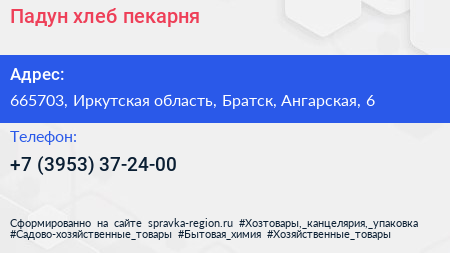 Падун хлеб пекарня

Адрес:

665703, Иркутская область, Братск, Ангарская, 6

Телефон:

+7 (3953) 37-24-00

Сформированно на сайте spravka-region.ru #Хозтовары,_канцелярия,_упаковка #Садово-хозяйственные_товары #Бытовая_химия #Хозяйственные_товары